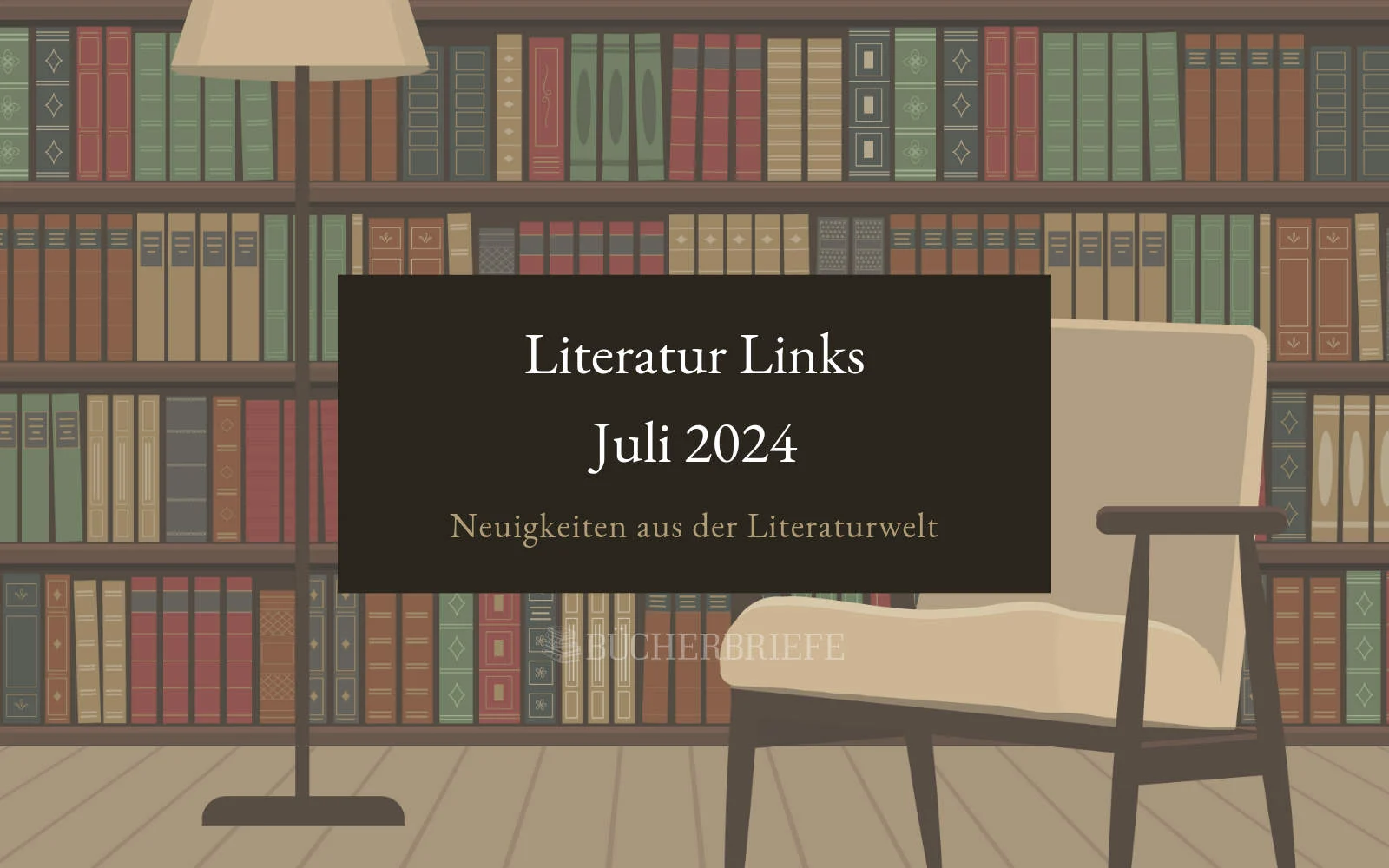 Literatur Links
Juli 2024

Neuigkeiten aus der Literaturwelt

BÜCHERBRIEFE